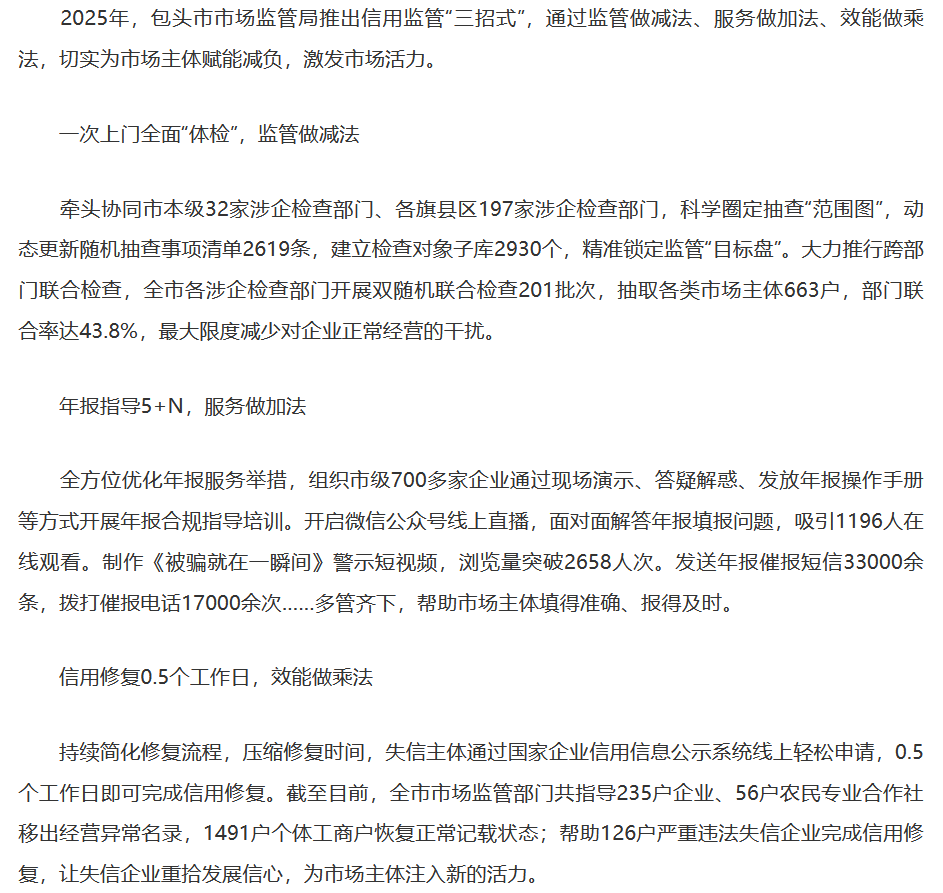 2025年，包头市市场监管局推出信用监管“三招式”，通过监管做减法、服务做加法、效能做乘法，切实为市场主体赋能减负，激发市场活力。

一次上门全面“体检”，监管做减法

牵头协同市本级32家涉企检查部门、各旗县区197家涉企检查部门，科学圈定抽查“范围图”，动态更新随机抽查事项清单2619条，建立检查对象子库2930个，精准锁定监管“目标盘”。大力推行跨部门联合检查，全市各涉企检查部门开展双随机联合检查201批次，抽取各类市场主体663户，部门联合率达43.8%，最大限度减少对企业正常经营的干扰。

年报指导5+N，服务做加法

全方位优化年报服务举措，组织市级700多家企业通过现场演示、答疑解惑、发放年报操作手册等方式开展年报合规指导培训。开启微信公众号线上直播，面对面解答年报填报问题，吸引1196人在线观看。制作《被骗就在一瞬间》警示短视频，浏览量突破2658人次。发送年报催报短信33000余条，拨打催报电话17000余次……多管齐下，帮助市场主体填得准确、报得及时。

信用修复0.5个工作日，效能做乘法

持续简化修复流程，压缩修复时间，失信主体通过国家企业信用信息公示系统线上轻松申请，0.5个工作日即可完成信用修复。截至目前，全市市场监管部门共指导235户企业、56户农民专业合作社移出经营异常名录，1491户个体工商户恢复正常记载状态；帮助126户严重违法失信企业完成信用修复，让失信企业重拾发展信心，为市场主体注入新的活力。